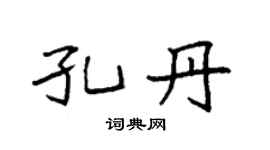 孔丹

词典网